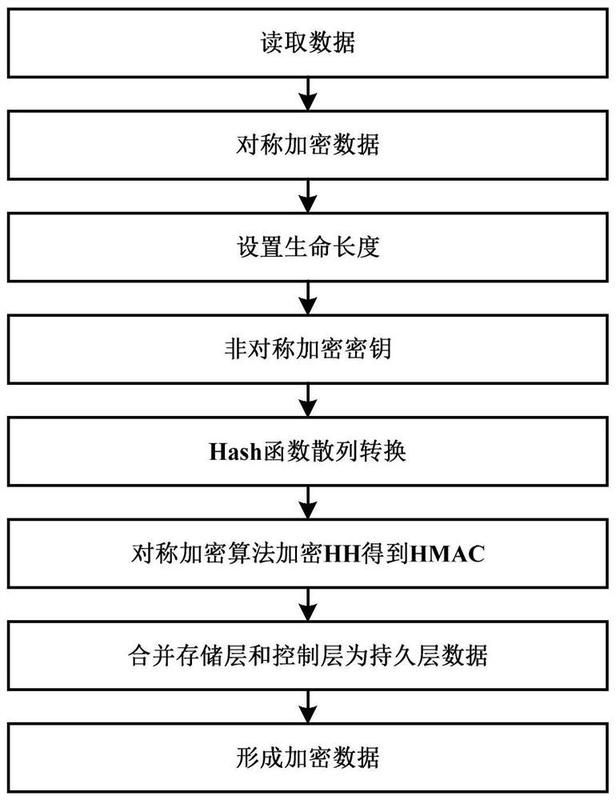 读取数据

对称加密数据

设置生命长度

非对称加密密钥

Hash函数散列转换

对称加密算法加密HH得到HMAC

合并存储层和控制层为持久层数据

形成加密数据